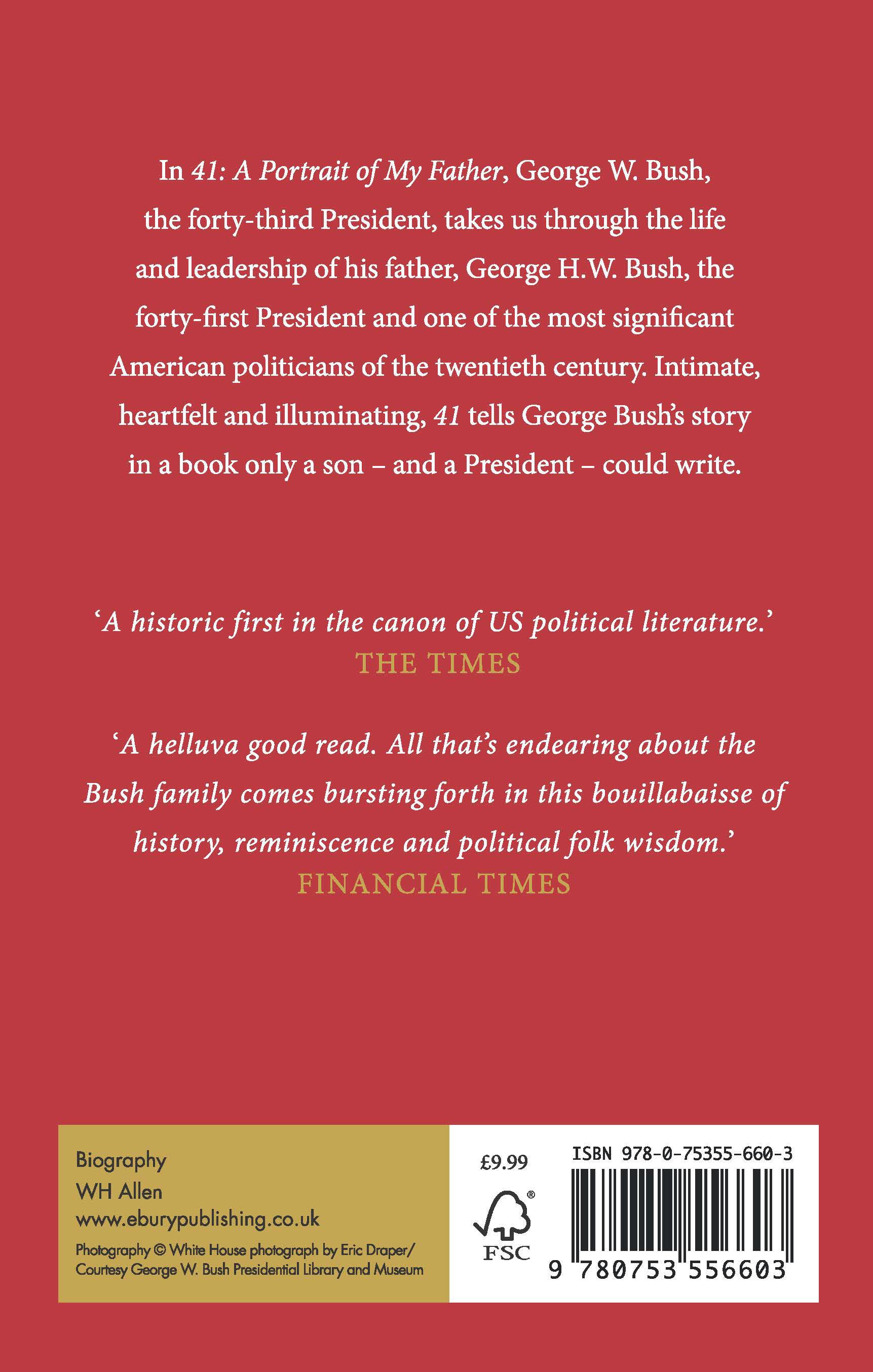 In 41: A Portrait of My Father, George W. Bush, the forty-third President, takes us through the life and leadership of his father, George H.W. Bush, the forty-first President and one of the most significant American politicians of the twentieth century. Intimate, heartfelt and illuminating, 41 tells George Bush's story in a book only a son – and a President – could write.

'A historic first in the canon of US political literature.'
THE TIMES

'A helluva good read. All that's endearing about the Bush family comes bursting forth in this bouillabaisse of history, reminiscence and political folk wisdom.'
FINANCIAL TIMES

Biography
WH Allen
www.eburypublishing.co.uk
Photography © White House photograph by Eric Draper/ Courtesy George W. Bush Presidential Library and Museum

£9.99

FSC

ISBN 978-0-75355-660-3

9 780753 556603